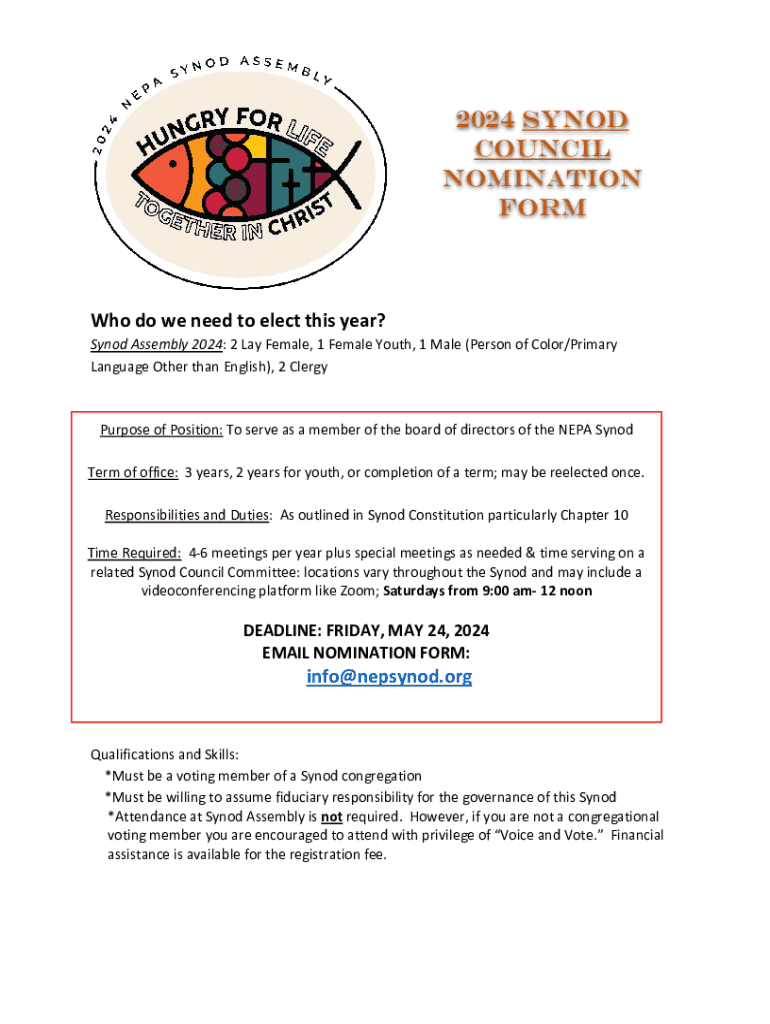 2024 NEPA SYNOD ASSEMBLY
HUNGRY FOR LIFE
TOGETHER IN CHRIST

2024 SYNOD COUNCIL NOMINATION FORM

Who do we need to elect this year?
Synod Assembly 2024: 2 Lay Female, 1 Female Youth, 1 Male (Person of Color/Primary Language Other than English), 2 Clergy

Purpose of Position: To serve as a member of the board of directors of the NEPA Synod

Term of office: 3 years, 2 years for youth, or completion of a term; may be reelected once.

Responsibilities and Duties: As outlined in Synod Constitution particularly Chapter 10

Time Required: 4-6 meetings per year plus special meetings as needed & time serving on a related Synod Council Committee: locations vary throughout the Synod and may include a videoconferencing platform like Zoom; Saturdays from 9:00 am- 12 noon

DEADLINE: FRIDAY, MAY 24, 2024
EMAIL NOMINATION FORM:
info@nepsynod.org

Qualifications and Skills:
*Must be a voting member of a Synod congregation
*Must be willing to assume fiduciary responsibility for the governance of this Synod
*Attendance at Synod Assembly is not required. However, if you are not a congregational voting member you are encouraged to attend with privilege of “Voice and Vote.” Financial assistance is available for the registration fee.